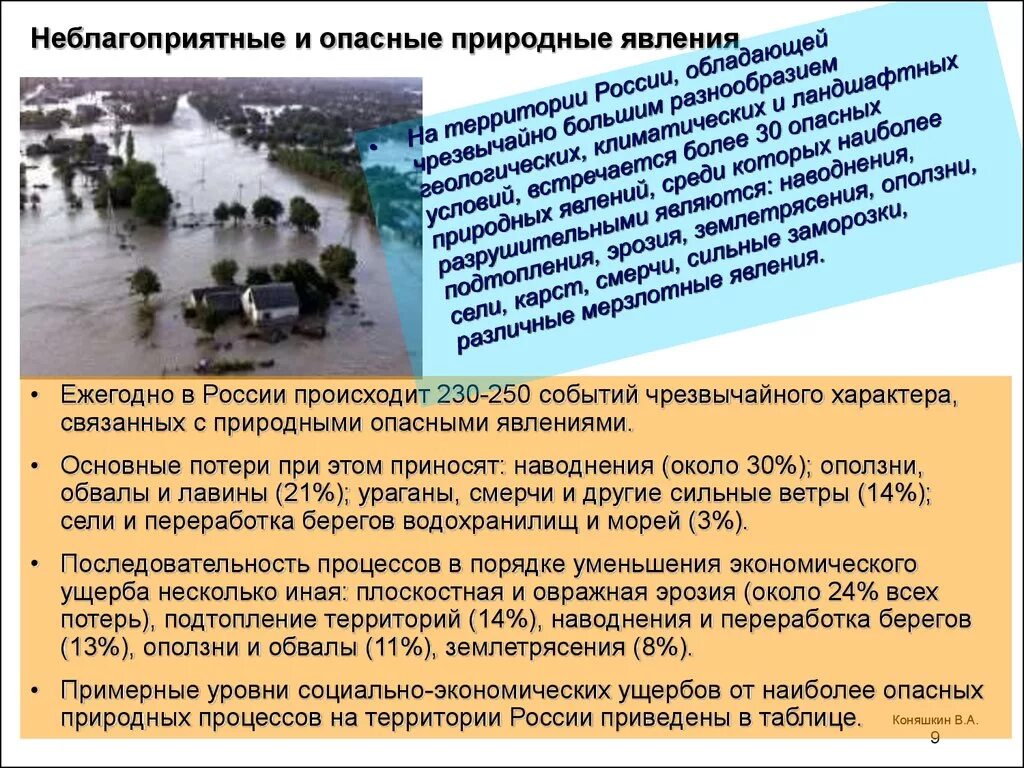 Неблагоприятные и опасные природные явления

• На территории России, обладающей чрезвычайно большим разнообразием геологических, климатических и ландшафтных условий, встречается более 30 опасных природных явлений, среди которых наиболее разрушительными являются: наводнения, подтопления, эрозия, землетрясения, оползни, сели, карст, смерчи, сильные заморозки, различные мерзлотные явления.

• Ежегодно в России происходит 230-250 событий чрезвычайного характера, связанных с природными опасными явлениями.

• Основные потери при этом приносят: наводнения (около 30%); оползни, обвалы и лавины (21%); ураганы, смерчи и другие сильные ветры (14%); сели и переработка берегов водохранилищ и морей (3%).

• Последовательность процессов в порядке уменьшения экономического ущерба несколько иная: плоскостная и овражная эрозия (около 24% всех потерь), подтопление территорий (14%), наводнения и переработка берегов (13%), оползни и обвалы (11%), землетрясения (8%).

• Примерные уровни социально-экономических ущербов от наиболее опасных природных процессов на территории России приведены в таблице.

Коняшкин В.А.

9